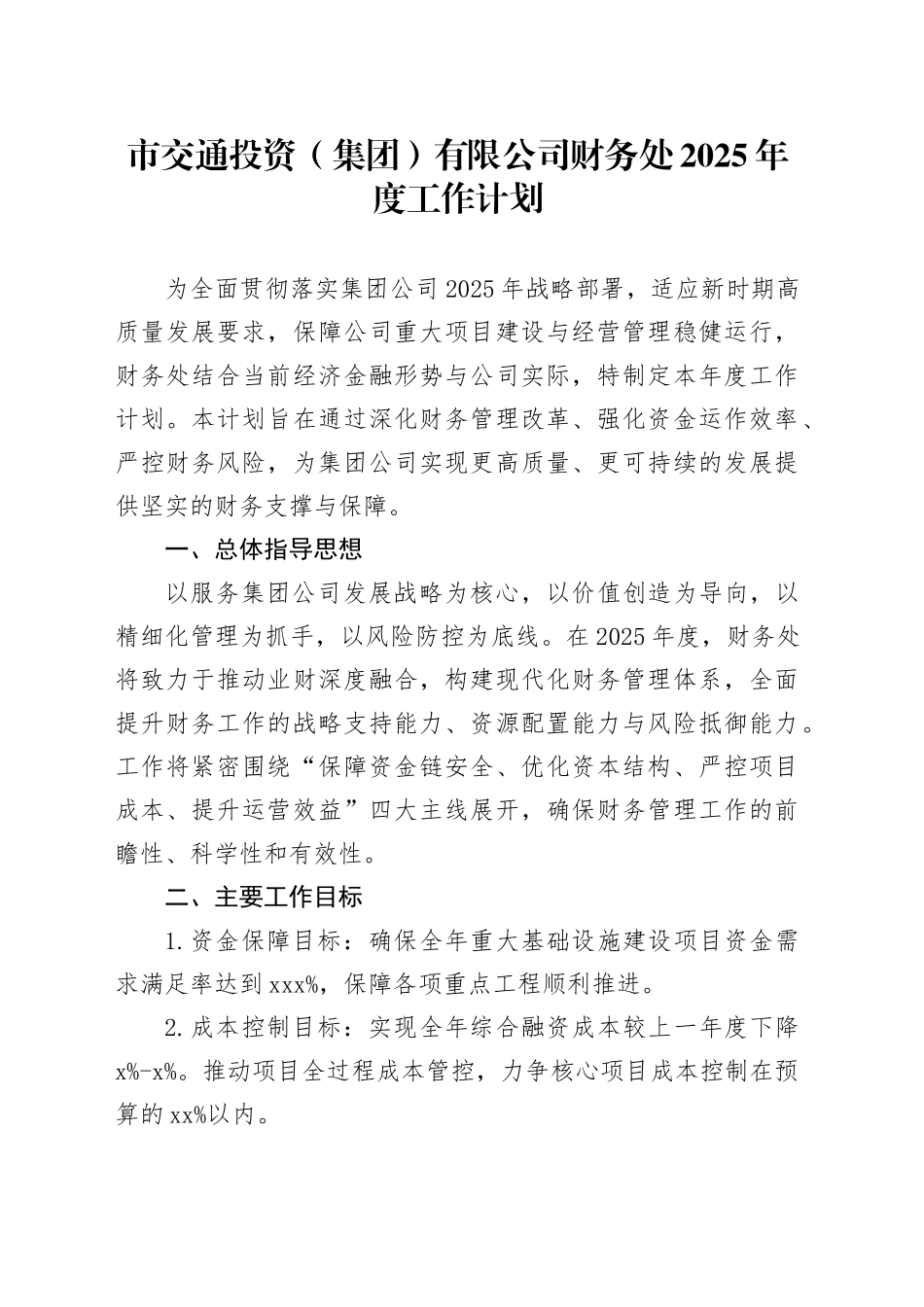 市交通投资（集团）有限公司财务处2025年度工作计划

为全面贯彻落实集团公司2025年战略部署，适应新时期高质量发展要求，保障公司重大项目建设与经营管理稳健运行，财务处结合当前经济金融形势与公司实际，特制定本年度工作计划。本计划旨在通过深化财务管理改革、强化资金运作效率、严控财务风险，为集团公司实现更高质量、更可持续的发展提供坚实的财务支撑与保障。

一、总体指导思想

以服务集团公司发展战略为核心，以价值创造为导向，以精细化管理为抓手，以风险防控为底线。在2025年度，财务处将致力于推动业财深度融合，构建现代化财务管理体系，全面提升财务工作的战略支持能力、资源配置能力与风险抵御能力。工作将紧密围绕“保障资金链安全、优化资本结构、严控项目成本、提升运营效益”四大主线展开，确保财务管理工作的前瞻性、科学性和有效性。

二、主要工作目标

1.资金保障目标：确保全年重大基础设施建设项目资金需求满足率达到xxx%，保障各项重点工程顺利推进。

2.成本控制目标：实现全年综合融资成本较上一年度下降x%-x%。推动项目全过程成本管控，力争核心项目成本控制在预算的xx%以内。